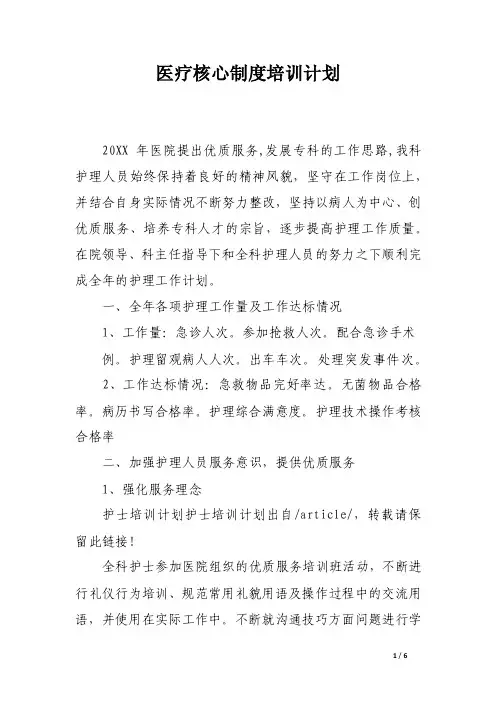 医疗核心制度培训计划

20XX 年医院提出优质服务,发展专科的工作思路,我科护理人员始终保持着良好的精神风貌，坚守在工作岗位上，并结合自身实际情况不断努力整改，坚持以病人为中心、创优质服务、培养专科人才的宗旨，逐步提高护理工作质量。在院领导、科主任指导下和全科护理人员的努力之下顺利完成全年的护理工作计划。

一、全年各项护理工作量及工作达标情况

1、工作量：急诊人次。参加抢救人次。配合急诊手术例。护理留观病人人次。出车车次。处理突发事件次。

2、工作达标情况：急救物品完好率达。无菌物品合格率。病历书写合格率。护理综合满意度。护理技术操作考核合格率

二、加强护理人员服务意识，提供优质服务

1、强化服务理念

护士培训计划护士培训计划出自/article/，转载请保留此链接！

全科护士参加医院组织的优质服务培训班活动，不断进行礼仪行为培训、规范常用礼貌用语及操作过程中的交流用语，并使用在实际工作中。不断就沟通技巧方面问题进行学

1 / 6